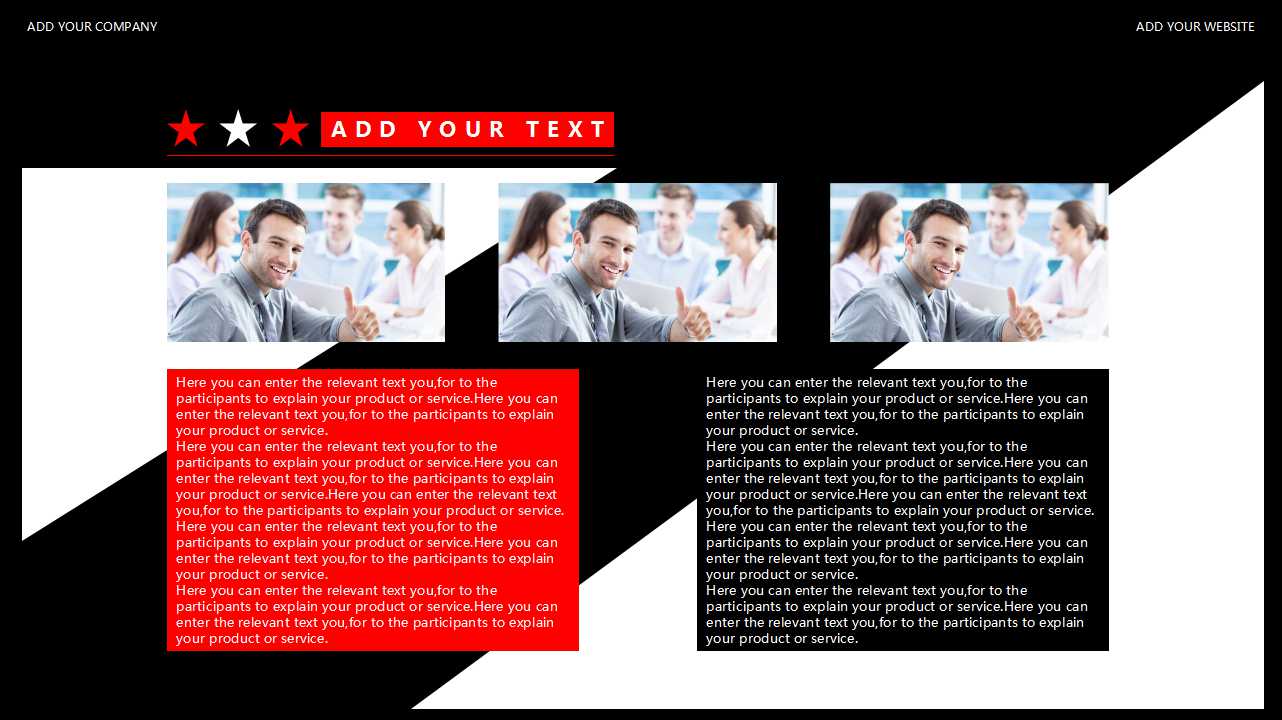 ADD YOUR COMPANY

ADD YOUR WEBSITE

ADD YOUR TEXT

Here you can enter the relevant text you,for to the participants to explain your product or service.Here you can enter the relevant text you,for to the participants to explain your product or service.
Here you can enter the relevant text you,for to the participants to explain your product or service.Here you can enter the relevant text you,for to the participants to explain your product or service.Here you can enter the relevant text you,for to the participants to explain your product or service.
Here you can enter the relevant text you,for to the participants to explain your product or service.Here you can enter the relevant text you,for to the participants to explain your product or service.
Here you can enter the relevant text you,for to the participants to explain your product or service.Here you can enter the relevant text you,for to the participants to explain your product or service.

Here you can enter the relevant text you,for to the participants to explain your product or service.Here you can enter the relevant text you,for to the participants to explain your product or service.
Here you can enter the relevant text you,for to the participants to explain your product or service.Here you can enter the relevant text you,for to the participants to explain your product or service.Here you can enter the relevant text you,for to the participants to explain your product or service.
Here you can enter the relevant text you,for to the participants to explain your product or service.Here you can enter the relevant text you,for to the participants to explain your product or service.
Here you can enter the relevant text you,for to the participants to explain your product or service.Here you can enter the relevant text you,for to the participants to explain your product or service.